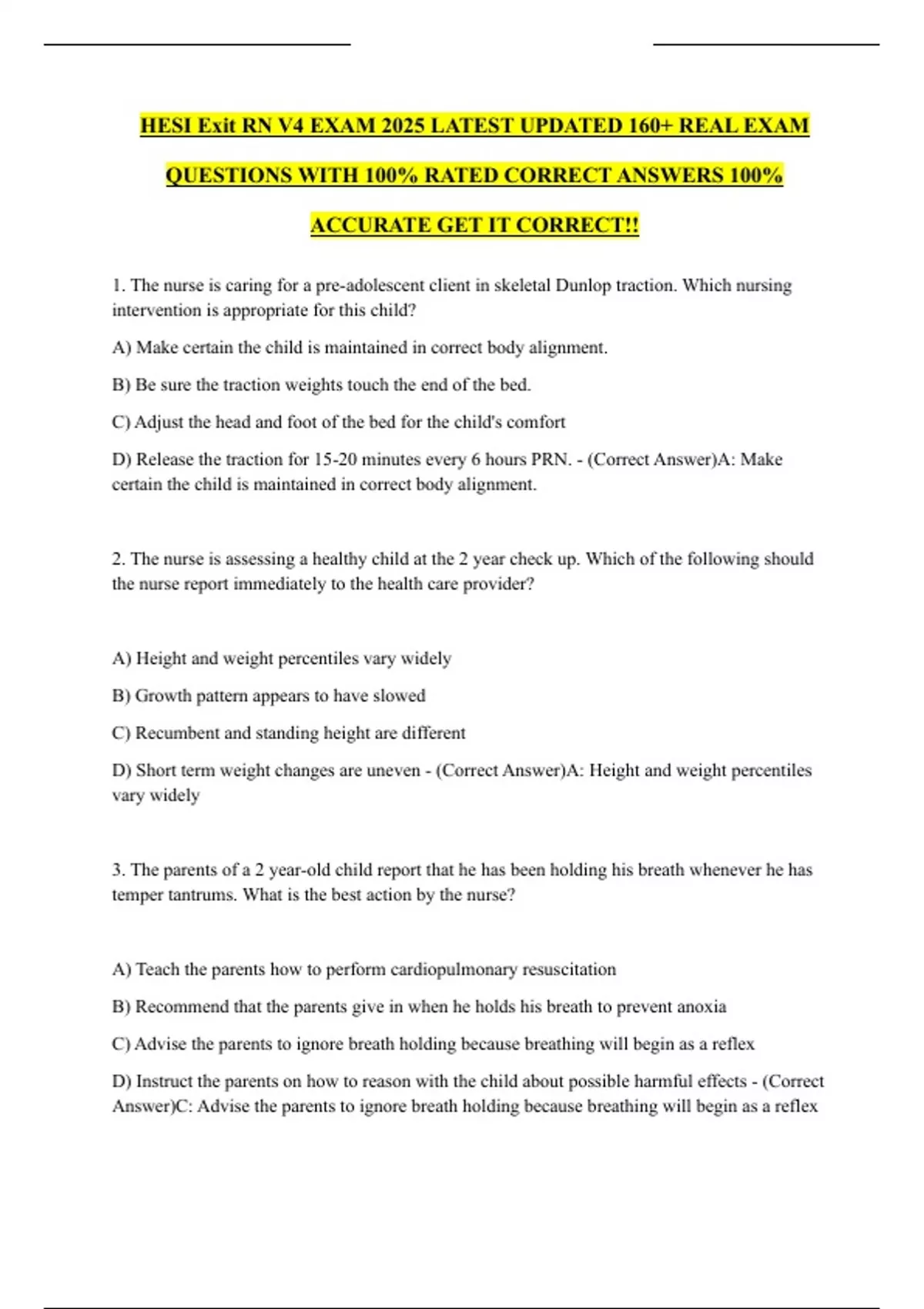 HESI Exit RN V4 EXAM 2025 LATEST UPDATED 160+ REAL EXAM QUESTIONS WITH 100% RATED CORRECT ANSWERS 100% ACCURATE GET IT CORRECT!!

1. The nurse is caring for a pre-adolescent client in skeletal Dunlop traction. Which nursing intervention is appropriate for this child?

A) Make certain the child is maintained in correct body alignment.

B) Be sure the traction weights touch the end of the bed.

C) Adjust the head and foot of the bed for the child's comfort

D) Release the traction for 15-20 minutes every 6 hours PRN. - (Correct Answer)A: Make certain the child is maintained in correct body alignment.

2. The nurse is assessing a healthy child at the 2 year check up. Which of the following should the nurse report immediately to the health care provider?

A) Height and weight percentiles vary widely

B) Growth pattern appears to have slowed

C) Recumbent and standing height are different

D) Short term weight changes are uneven - (Correct Answer)A: Height and weight percentiles vary widely

3. The parents of a 2 year-old child report that he has been holding his breath whenever he has temper tantrums. What is the best action by the nurse?

A) Teach the parents how to perform cardiopulmonary resuscitation

B) Recommend that the parents give in when he holds his breath to prevent anoxia

C) Advise the parents to ignore breath holding because breathing will begin as a reflex

D) Instruct the parents on how to reason with the child about possible harmful effects - (Correct Answer)C: Advise the parents to ignore breath holding because breathing will begin as a reflex